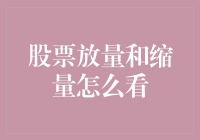 股票放量和缩量怎么看